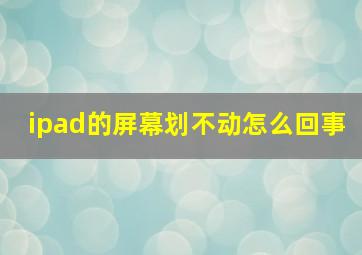 ipad的屏幕划不动怎么回事